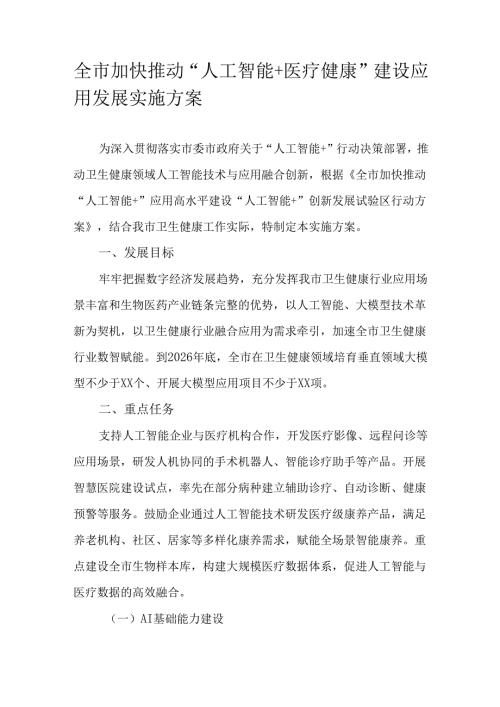 全市加快推动“人工智能+医疗健康”建设应用发展实施方案

为深入贯彻落实市委市政府关于“人工智能+”行动决策部署，推动卫生健康领域人工智能技术与应用融合创新，根据《全市加快推动“人工智能+”应用高水平建设“人工智能+”创新发展试验区行动方案》，结合我市卫生健康工作实际，特制定本实施方案。

一、发展目标

牢牢把握数字经济发展趋势，充分发挥我市卫生健康行业应用场景丰富和生物医药产业链条完整的优势，以人工智能、大模型技术革新为契机，以卫生健康行业融合应用为需求牵引，加速全市卫生健康行业数智赋能。到2026年底，全市在卫生健康领域培育垂直领域大模型不少于XX个、开展大模型应用项目不少于XX项。

二、重点任务

支持人工智能企业与医疗机构合作，开发医疗影像、远程问诊等应用场景，研发人机协同的手术机器人、智能诊疗助手等产品。开展智慧医院建设试点，率先在部分病种建立辅助诊疗、自动诊断、健康预警等服务。鼓励企业通过人工智能技术研发医疗级康养产品，满足养老机构、社区、居家等多样化康养需求，赋能全场景智能康养。重点建设全市生物样本库，构建大规模医疗数据体系，促进人工智能与医疗数据的高效融合。

（一）AI基础能力建设